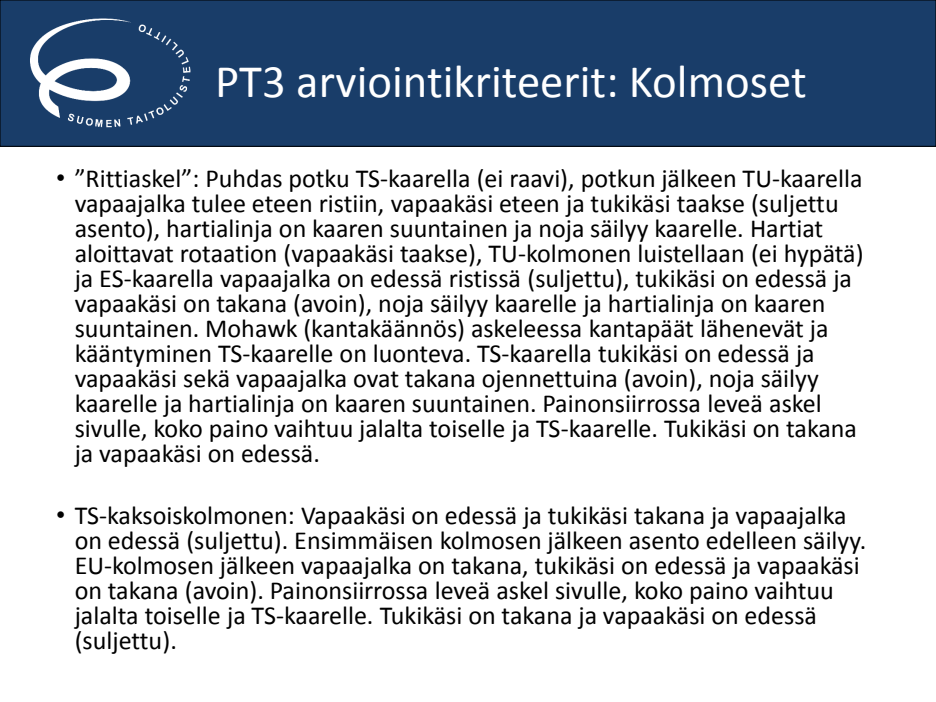 SUOMEN TAITOLUISTELULIITTO

PT3 arviointikriteerit: Kolmoset

• ”Rittiaskel”: Puhdas potku TS-kaarella (ei raavi), potkun jälkeen TU-kaarella vapaajalka tulee eteen ristiin, vapaakäsi eteen ja tukikäsi taakse (suljettu asento), hartialinja on kaaren suuntainen ja noja säilyy kaarelle. Hartiat aloittavat rotaation (vapaakäsi taakse), TU-kolmonen luistellaan (ei hypätä) ja ES-kaarella vapaajalka on edessä ristissä (suljettu), tukikäsi on edessä ja vapaakäsi on takana (avoin), noja säilyy kaarelle ja hartialinja on kaaren suuntainen. Mohawk (kantakäännös) askeleessa kantapäät lähenevät ja kääntyminen TS-kaarelle on luonteva. TS-kaarella tukikäsi on edessä ja vapaakäsi sekä vapaajalka ovat takana ojennettuina (avoin), noja säilyy kaarelle ja hartialinja on kaaren suuntainen. Painonsiirrossa leveä askel sivulle, koko paino vaihtuu jalalta toiselle ja TS-kaarelle. Tukikäsi on takana ja vapaakäsi on edessä.

• TS-kaksoiskolmonen: Vapaakäsi on edessä ja tukikäsi takana ja vapaajalka on edessä (suljettu). Ensimmäisen kolmosen jälkeen asento edelleen säilyy. EU-kolmosen jälkeen vapaajalka on takana, tukikäsi on edessä ja vapaakäsi on takana (avoin). Painonsiirrossa leveä askel sivulle, koko paino vaihtuu jalalta toiselle ja TS-kaarelle. Tukikäsi on takana ja vapaakäsi on edessä (suljettu).